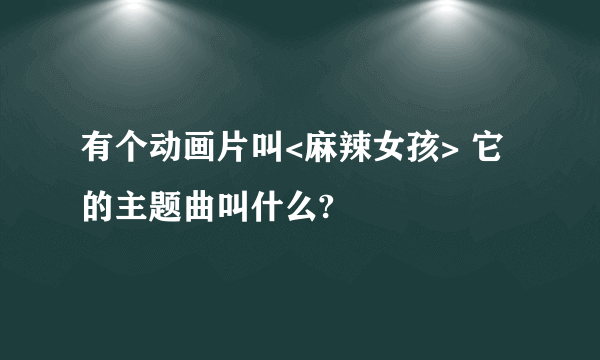 有个动画片叫<麻辣女孩> 它的主题曲叫什么?